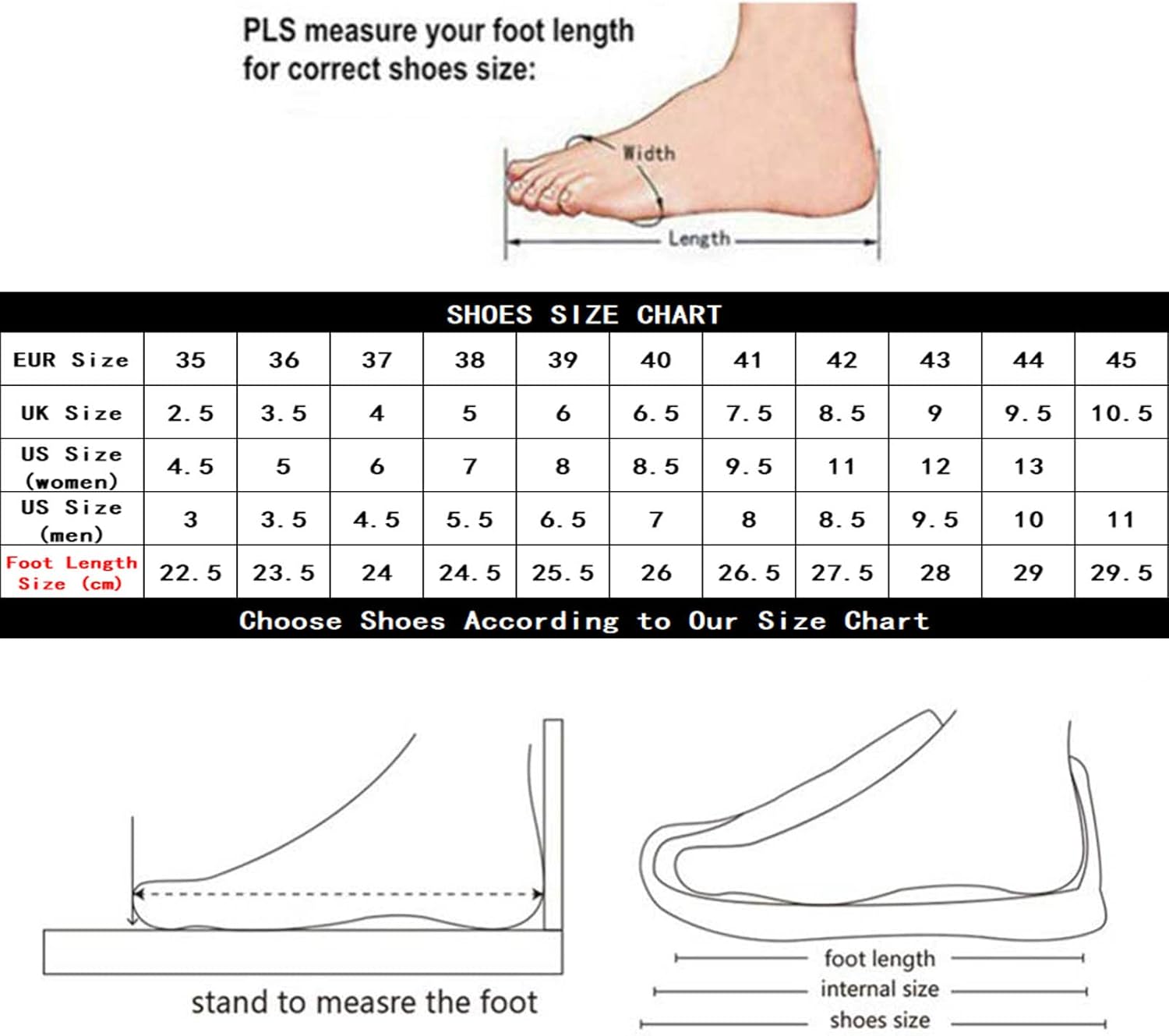 PLS measure your foot length for correct shoes size:

Width

Length

SHOES SIZE CHART

| EUR Size | 35 | 36 | 37 | 38 | 39 | 40 | 41 | 42 | 43 | 44 | 45 |
|---|---|---|---|---|---|---|---|---|---|---|---|
| UK Size | 2.5 | 3.5 | 4 | 5 | 6 | 6.5 | 7.5 | 8.5 | 9 | 9.5 | 10.5 |
| US Size (women) | 4.5 | 5 | 6 | 7 | 8 | 8.5 | 9.5 | 11 | 12 | 13 | |
| US Size (men) | 3 | 3.5 | 4.5 | 5.5 | 6.5 | 7 | 8 | 8.5 | 9.5 | 10 | 11 |
| Foot Length Size (cm) | 22.5 | 23.5 | 24 | 24.5 | 25.5 | 26 | 26.5 | 27.5 | 28 | 29 | 29.5 |

Choose Shoes According to Our Size Chart

stand to measre the foot

foot length

internal size

shoes size